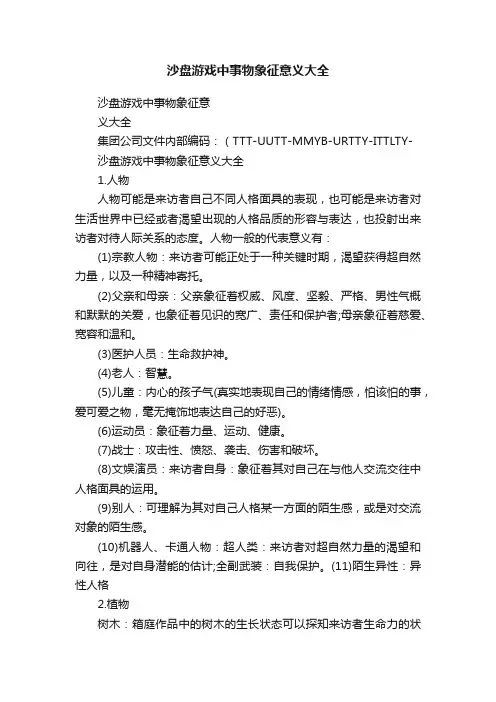 沙盘游戏中事物象征意义大全

沙盘游戏中事物象征意

义大全

集团公司文件内部编码：（TTT-UUTT-MMYB-URTTY-ITTLTY-

沙盘游戏中事物象征意义大全

1.人物

人物可能是来访者自己不同人格面具的表现，也可能是来访者对生活世界中已经或者渴望出现的人格品质的形容与表达，也投射出来访者对待人际关系的态度。人物一般的代表意义有：

(1)宗教人物：来访者可能正处于一种关键时期，渴望获得超自然力量，以及一种精神寄托。

(2)父亲和母亲：父亲象征着权威、风度、坚毅、严格、男性气概和默默的关爱，也象征着见识的宽广、责任和保护者;母亲象征着慈爱、宽容和温和。

(3)医护人员：生命救护神。

(4)老人：智慧。

(5)儿童：内心的孩子气(真实地表现自己的情绪情感，怕该怕的事，爱可爱之物，毫无掩饰地表达自己的好恶)。

(6)运动员：象征着力量、运动、健康。

(7)战士：攻击性、愤怒、袭击、伤害和破坏。

(8)文娱演员：来访者自身：象征着其对自己在与他人交流交往中人格面具的运用。

(9)别人：可理解为其对自己人格某一方面的陌生感，或是对交流对象的陌生感。

(10)机器人、卡通人物：超人类：来访者对超自然力量的渴望和向往，是对自身潜能的估计;全副武装：自我保护。(11)陌生异性：异性人格

2.植物

树木：箱庭作品中的树木的生长状态可以探知来访者生命力的状